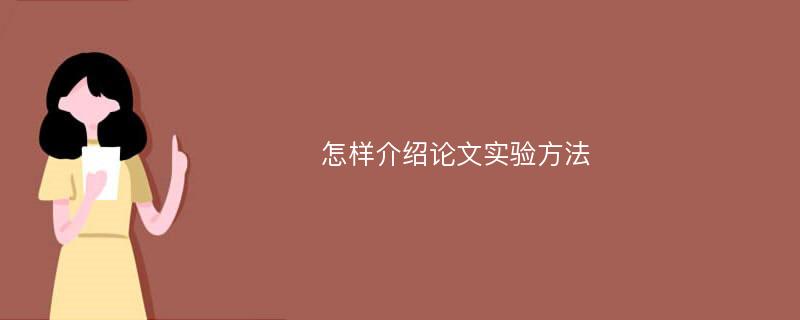 怎样介绍论文实验方法